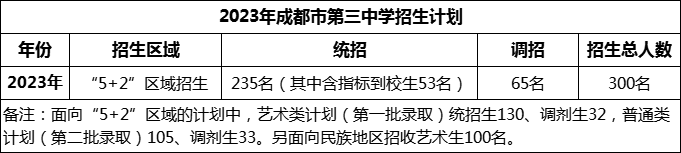 2023年成都市第三中学招生计划

| 年份 | 招生区域 | 统招 | 调招 | 招生总人数 |
|---|---|---|---|---|
| 2023年 | “5+2”区域招生 | 235名（其中含指标到校生53名） | 65名 | 300名 |

备注：面向“5+2”区域的计划中，艺术类计划（第一批录取）统招生130、调剂生32，普通类计划（第二批录取）105、调剂生33。另面向民族地区招收艺术生100名。